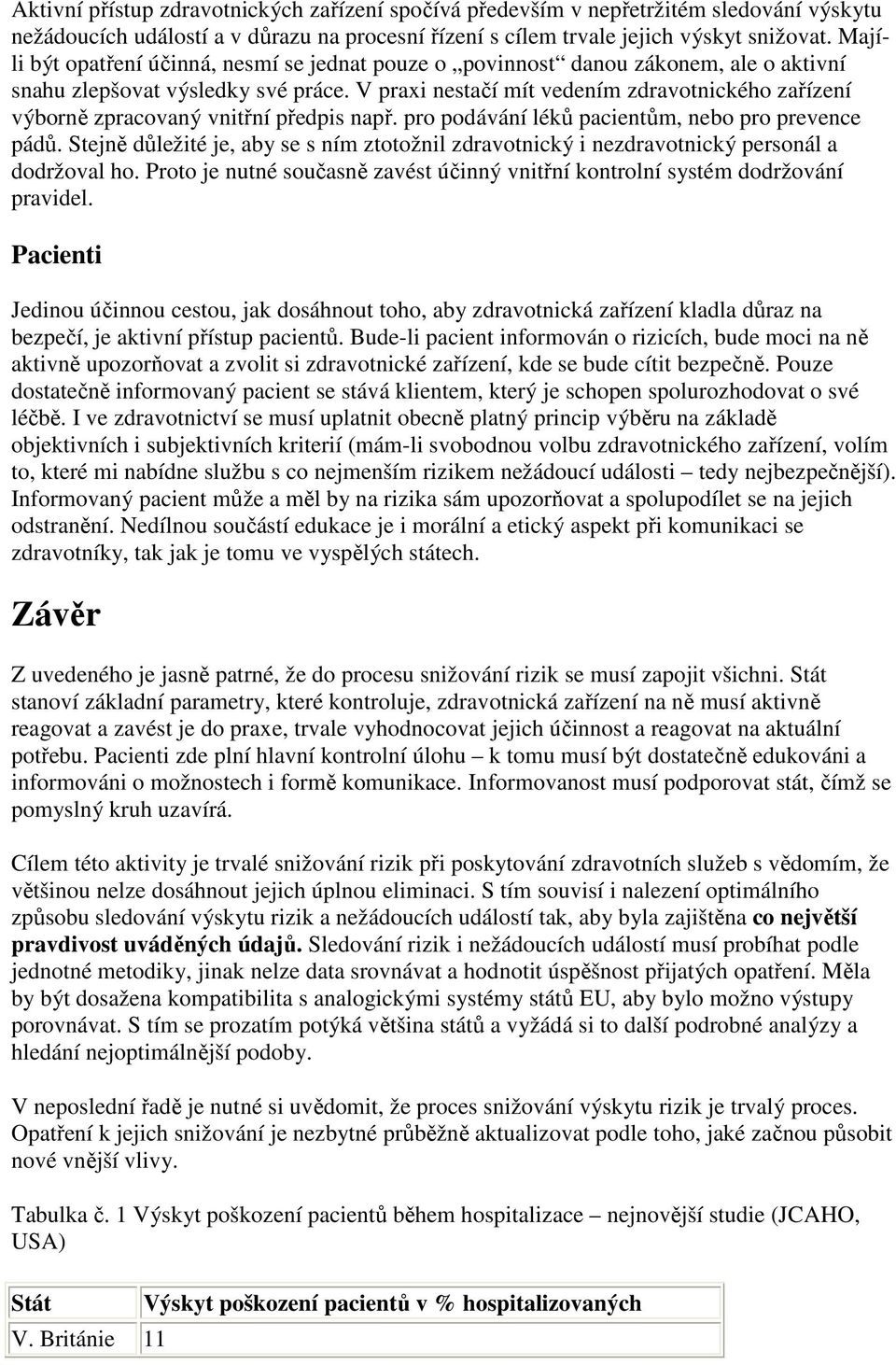 Aktivní přístup zdravotnických zařízení spočívá především v nepřetržitém sledování výskytu nežádoucích událostí a v důrazu na procesní řízení s cílem trvale jejich výskyt snižovat. Mají-li být opatření účinná, nesmí se jednat pouze o „povinnost“ danou zákonem, ale o aktivní snahu zlepšovat výsledky své práce. V praxi nestačí mít vedením zdravotnického zařízení výborně zpracovaný vnitřní předpis např. pro podávání léků pacientům, nebo pro prevence pádů. Stejně důležité je, aby se s ním ztotožnil zdravotnický i nezdravotnický personál a dodržoval ho. Proto je nutné současně zavést účinný vnitřní kontrolní systém dodržování pravidel.

Pacienti

Jedinou účinnou cestou, jak dosáhnout toho, aby zdravotnická zařízení kladla důraz na bezpečí, je aktivní přístup pacientů. Bude-li pacient informován o rizicích, bude moci na ně aktivně upozorňovat a zvolit si zdravotnické zařízení, kde se bude cítit bezpečně. Pouze dostatečně informovaný pacient se stává klientem, který je schopen spolurozhodovat o své léčbě. I ve zdravotnictví se musí uplatnit obecně platný princip výběru na základě objektivních i subjektivních kriterií (mám-li svobodnou volbu zdravotnického zařízení, volím to, které mi nabídne službu s co nejmenším rizikem nežádoucí události – tedy nejbezpečnější). Informovaný pacient může a měl by na rizika sám upozorňovat a spolupodílet se na jejich odstranění. Nedílnou součástí edukace je i morální a etický aspekt při komunikaci se zdravotníky, tak jak je tomu ve vyspělých státech.

Závěr

Z uvedeného je jasně patrné, že do procesu snižování rizik se musí zapojit všichni. Stát stanoví základní parametry, které kontroluje, zdravotnická zařízení na ně musí aktivně reagovat a zavést je do praxe, trvale vyhodnocovat jejich účinnost a reagovat na aktuální potřebu. Pacienti zde plní hlavní kontrolní úlohu – k tomu musí být dostatečně edukováni a informováni o možnostech i formě komunikace. Informovanost musí podporovat stát, čímž se pomyslný kruh uzavírá.

Cílem této aktivity je trvalé snižování rizik při poskytování zdravotních služeb s vědomím, že většinou nelze dosáhnout jejich úplnou eliminaci. S tím souvisí i nalezení optimálního způsobu sledování výskytu rizik a nežádoucích událostí tak, aby byla zajištěna co největší pravdivost uváděných údajů. Sledování rizik i nežádoucích událostí musí probíhat podle jednotné metodiky, jinak nelze data srovnávat a hodnotit úspěšnost přijatých opatření. Měla by být dosažena kompatibilita s analogickými systémy států EU, aby bylo možno výstupy porovnávat. S tím se prozatím potýká většina států a vyžádá si to další podrobné analýzy a hledání nejoptimálnější podoby.

V neposlední řadě je nutné si uvědomit, že proces snižování výskytu rizik je trvalý proces. Opatření k jejich snižování je nezbytné průběžně aktualizovat podle toho, jaké začnou působit nové vnější vlivy.

Tabulka č. 1 Výskyt poškození pacientů během hospitalizace – nejnovější studie (JCAHO, USA)

| Stát | Výskyt poškození pacientů v % hospitalizovaných |
|---|---|
| V. Británie | 11 |